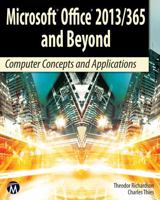 Microsoft® Office® 2013/365 and Beyond

Computer Concepts and Applications

M

Theodor Richardson
Charles Thies